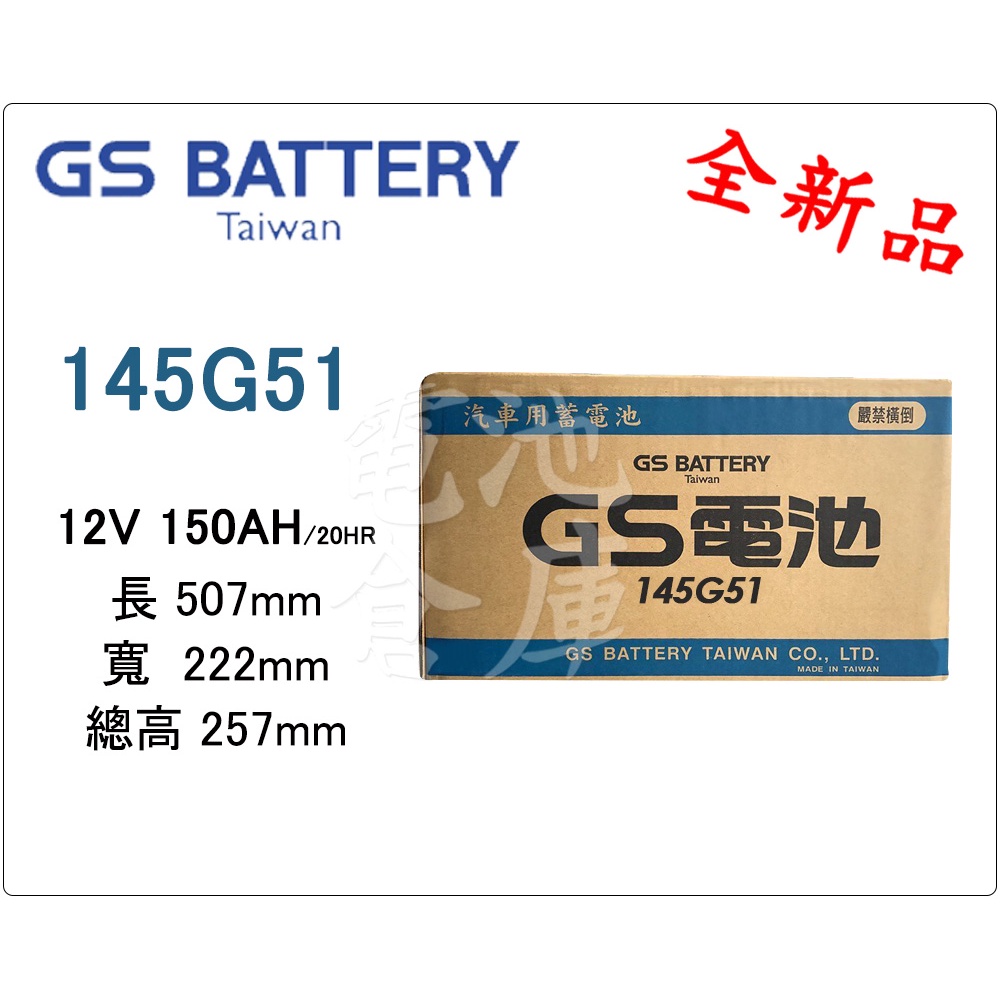 GS BATTERY
Taiwan

全新品

145G51

12V 150AH/20HR
長 507mm
寬 222mm
總高 257mm

汽車用蓄電池
嚴禁橫倒
GS BATTERY
Taiwan
GS電池
145G51
GS BATTERY TAIWAN CO., LTD.
MADE IN TAIWAN

電池倉庫